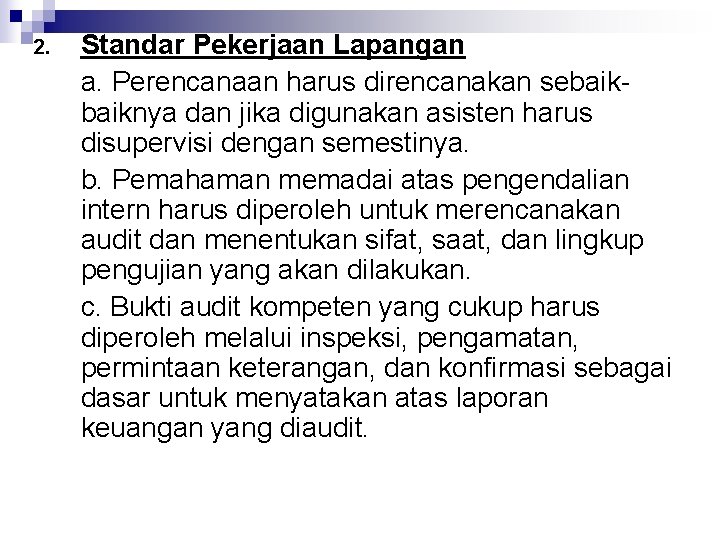 2. Standar Pekerjaan Lapangan

a. Perencanaan harus direncanakan sebaik-baiknya dan jika digunakan asisten harus disupervisi dengan semestinya.

b. Pemahaman memadai atas pengendalian intern harus diperoleh untuk merencanakan audit dan menentukan sifat, saat, dan lingkup pengujian yang akan dilakukan.

c. Bukti audit kompeten yang cukup harus diperoleh melalui inspeksi, pengamatan, permintaan keterangan, dan konfirmasi sebagai dasar untuk menyatakan atas laporan keuangan yang diaudit.